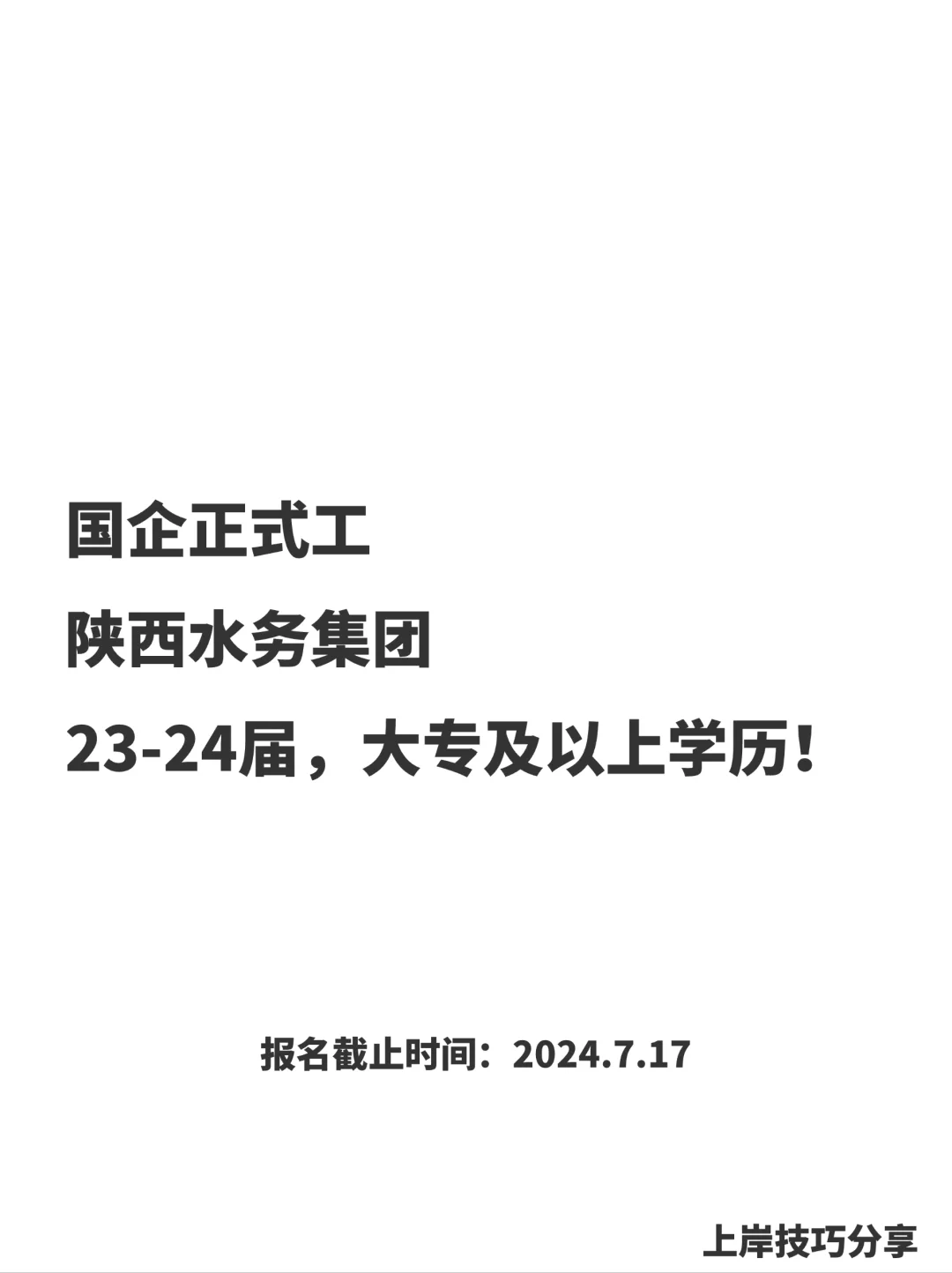 国企正式工

陕西水务集团

23-24届，大专及以上学历！

报名截止时间：2024.7.17

上岸技巧分享